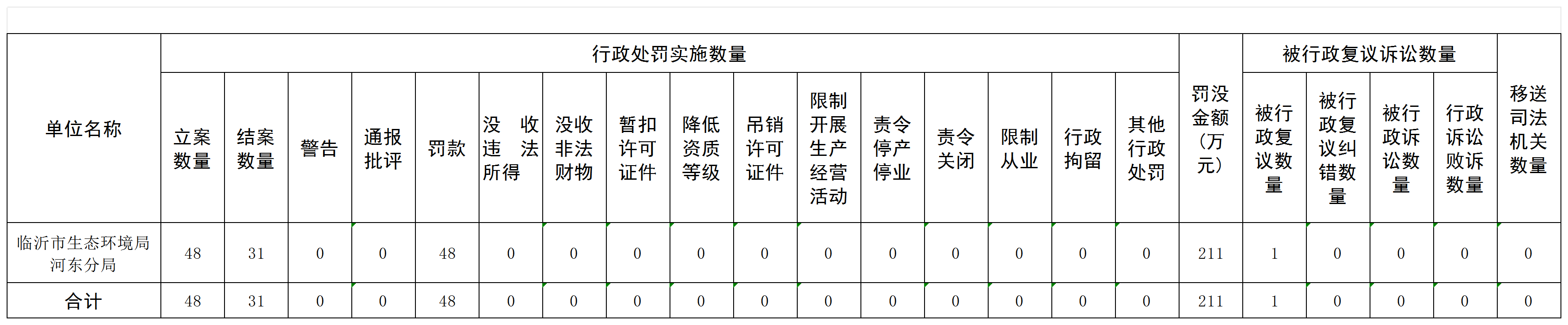 | 单位名称 | 行政处罚实施数量 | | | | | | | | | | | | | | | | 罚没金额（万元） | 被行政复议诉讼数量 | | | | 移送司法机关数量 |
|---|---|---|---|---|---|---|---|---|---|---|---|---|---|---|---|---|---|---|---|---|---|---|
| | 立案数量 | 结案数量 | 警告 | 通报批评 | 罚款 | 没收违法所得 | 没收非法财物 | 暂扣许可证件 | 降低资质等级 | 吊销许可证件 | 限制开展生产经营活动 | 责令停产停业 | 责令关闭 | 限制从业 | 行政拘留 | 其他行政处罚 | | 被行政复议数量 | 被行政复议纠错数量 | 被行政诉讼数量 | 行政诉讼败诉数量 | |
| 临沂市生态环境局河东分局 | 48 | 31 | 0 | 0 | 48 | 0 | 0 | 0 | 0 | 0 | 0 | 0 | 0 | 0 | 0 | 0 | 211 | 1 | 0 | 0 | 0 | 0 |
| 合计 | 48 | 31 | 0 | 0 | 48 | 0 | 0 | 0 | 0 | 0 | 0 | 0 | 0 | 0 | 0 | 0 | 211 | 1 | 0 | 0 | 0 | 0 |